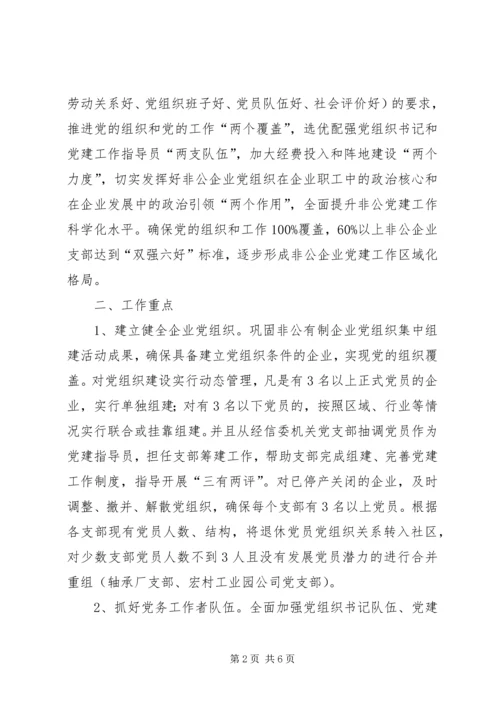 劳动关系好、党组织班子好、党员队伍好、社会评价好）的要求，推进党的组织和党的工作“两个覆盖”，选优配强党组织书记和党建工作指导员“两支队伍”，加大经费投入和阵地建设“两个力度”，切实发挥好非公企业党组织在企业职工中的政治核心和在企业发展中的政治引领“两个作用”，全面提升非公党建工作科学化水平。确保党的组织和工作100%覆盖，60%以上非公企业支部达到“双强六好”标准，逐步形成非公企业党建工作区域化格局。

二、工作重点

1、建立健全企业党组织。巩固非公有制企业党组织集中组建活动成果，确保具备建立党组织条件的企业，实现党的组织覆盖。对党组织建设实行动态管理，凡是有3名以上正式党员的企业，实行单独组建；对有3名以下党员的，按照区域、行业等情况实行联合或挂靠组建。并且从经信委机关党支部抽调党员作为党建指导员，担任支部筹建工作，帮助支部完成组建、完善党建工作制度，指导开展“三有两评”。对已停产关闭的企业，及时调整、撤并、解散党组织，确保每个支部有3名以上党员。根据各支部现有党员人数、结构，将退休党员党组织关系转入社区，对少数支部党员人数不到3人且没有发展党员潜力的进行合并重组（轴承厂支部、宏村工业园公司党支部）。

2、抓好党务工作者队伍。全面加强党组织书记队伍、党建

第2页 共6页